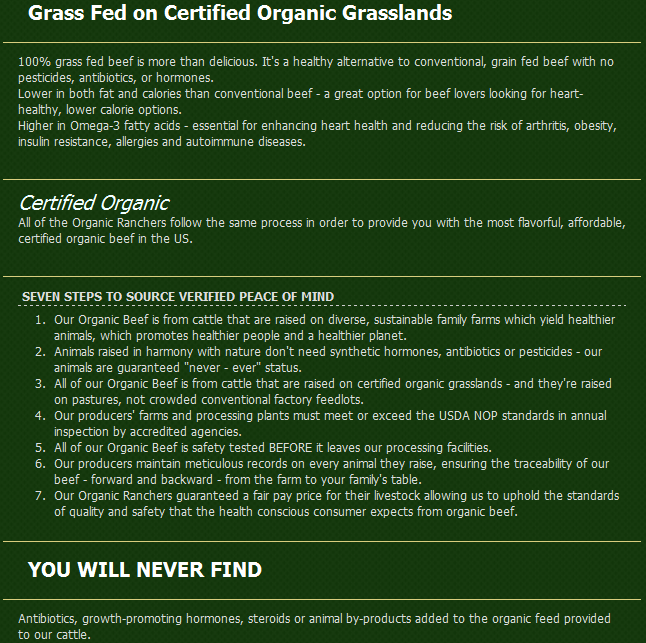 Grass Fed on Certified Organic Grasslands

100% grass fed beef is more than delicious. It's a healthy alternative to conventional, grain fed beef with no pesticides, antibiotics, or hormones.
Lower in both fat and calories than conventional beef - a great option for beef lovers looking for heart-healthy, lower calorie options.
Higher in Omega-3 fatty acids - essential for enhancing heart health and reducing the risk of arthritis, obesity, insulin resistance, allergies and autoimmune diseases.

Certified Organic
All of the Organic Ranchers follow the same process in order to provide you with the most flavorful, affordable, certified organic beef in the US.

SEVEN STEPS TO SOURCE VERIFIED PEACE OF MIND

1. Our Organic Beef is from cattle that are raised on diverse, sustainable family farms which yield healthier animals, which promotes healthier people and a healthier planet.
2. Animals raised in harmony with nature don't need synthetic hormones, antibiotics or pesticides - our animals are guaranteed "never - ever" status.
3. All of our Organic Beef is from cattle that are raised on certified organic grasslands - and they're raised on pastures, not crowded conventional factory feedlots.
4. Our producers' farms and processing plants must meet or exceed the USDA NOP standards in annual inspection by accredited agencies.
5. All of our Organic Beef is safety tested BEFORE it leaves our processing facilities.
6. Our producers maintain meticulous records on every animal they raise, ensuring the traceability of our beef - forward and backward - from the farm to your family's table.
7. Our Organic Ranchers guaranteed a fair pay price for their livestock allowing us to uphold the standards of quality and safety that the health conscious consumer expects from organic beef.

YOU WILL NEVER FIND

Antibiotics, growth-promoting hormones, steroids or animal by-products added to the organic feed provided to our cattle.